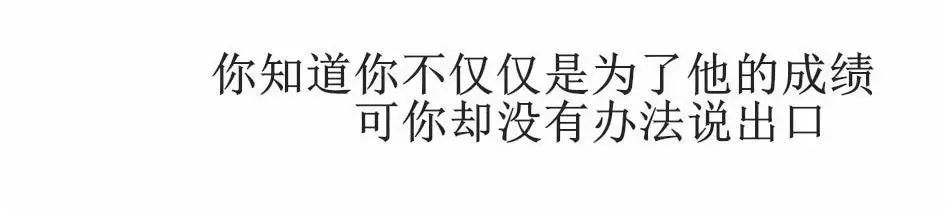 你知道你不仅仅是为了他的成绩
可你却没有办法说出口